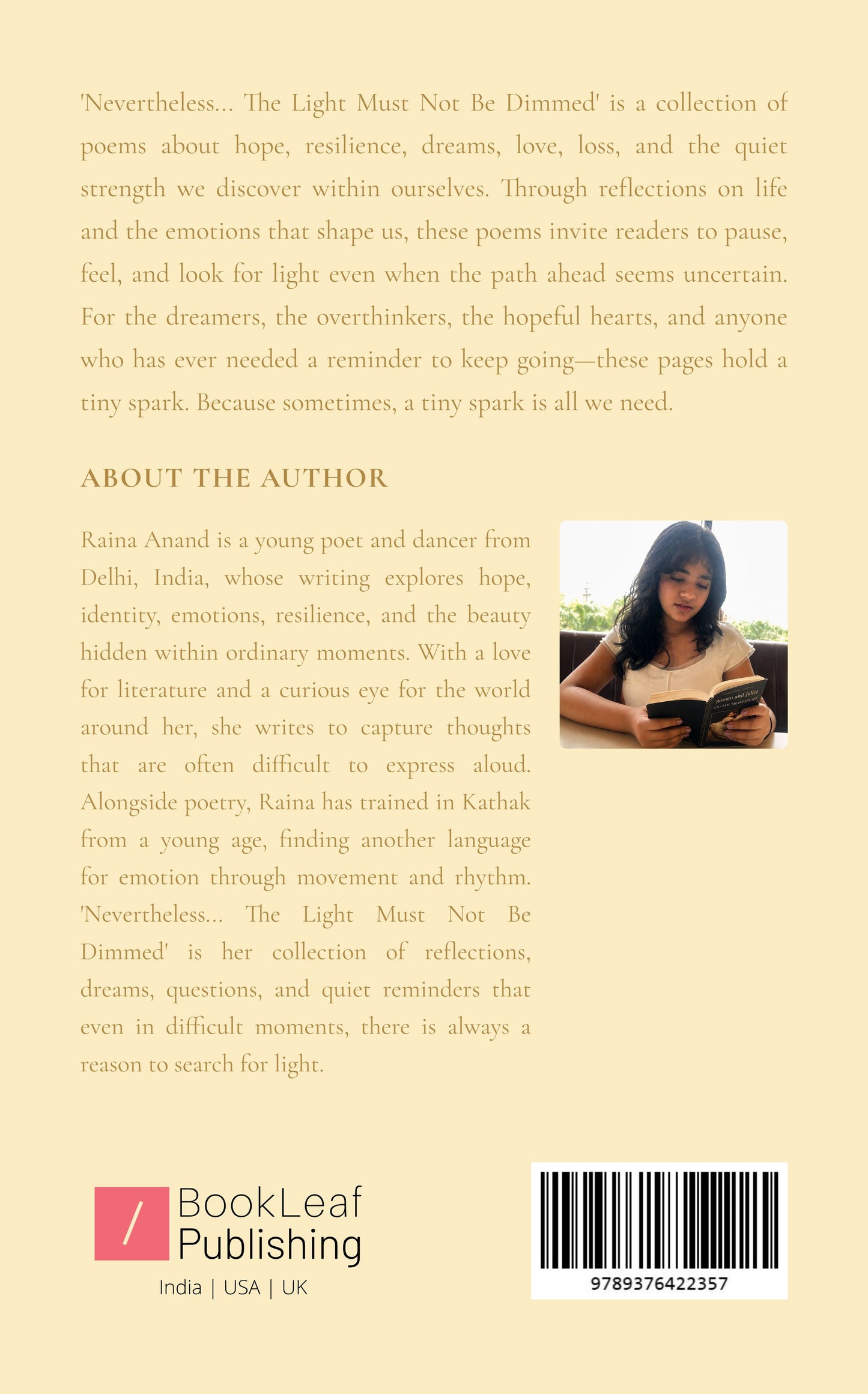 'Nevertheless... The Light Must Not Be Dimmed' is a collection of poems about hope, resilience, dreams, love, loss, and the quiet strength we discover within ourselves. Through reflections on life and the emotions that shape us, these poems invite readers to pause, feel, and look for light even when the path ahead seems uncertain. For the dreamers, the overthinkers, the hopeful hearts, and anyone who has ever needed a reminder to keep going—these pages hold a tiny spark. Because sometimes, a tiny spark is all we need.

ABOUT THE AUTHOR

Raina Anand is a young poet and dancer from Delhi, India, whose writing explores hope, identity, emotions, resilience, and the beauty hidden within ordinary moments. With a love for literature and a curious eye for the world around her, she writes to capture thoughts that are often difficult to express aloud. Alongside poetry, Raina has trained in Kathak from a young age, finding another language for emotion through movement and rhythm. 'Nevertheless... The Light Must Not Be Dimmed' is her collection of reflections, dreams, questions, and quiet reminders that even in difficult moments, there is always a reason to search for light.

Romeo and Juliet
WILLIAM SHAKESPEARE

/ BookLeaf Publishing
India | USA | UK

9789376422357